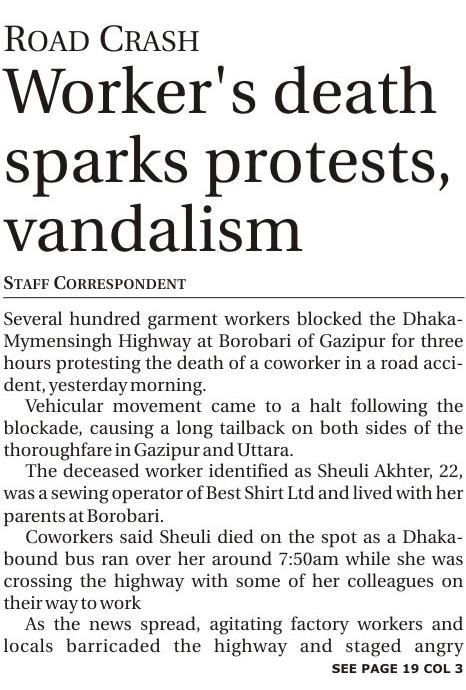 ROAD CRASH

Worker's death sparks protests, vandalism

STAFF CORRESPONDENT

Several hundred garment workers blocked the Dhaka-Mymensingh Highway at Borobari of Gazipur for three hours protesting the death of a coworker in a road accident, yesterday morning.

Vehicular movement came to a halt following the blockade, causing a long tailback on both sides of the thoroughfare in Gazipur and Uttara.

The deceased worker identified as Sheuli Akhter, 22, was a sewing operator of Best Shirt Ltd and lived with her parents at Borobari.

Coworkers said Sheuli died on the spot as a Dhaka-bound bus ran over her around 7:50am while she was crossing the highway with some of her colleagues on their way to work

As the news spread, agitating factory workers and locals barricaded the highway and staged angry

SEE PAGE 19 COL 3